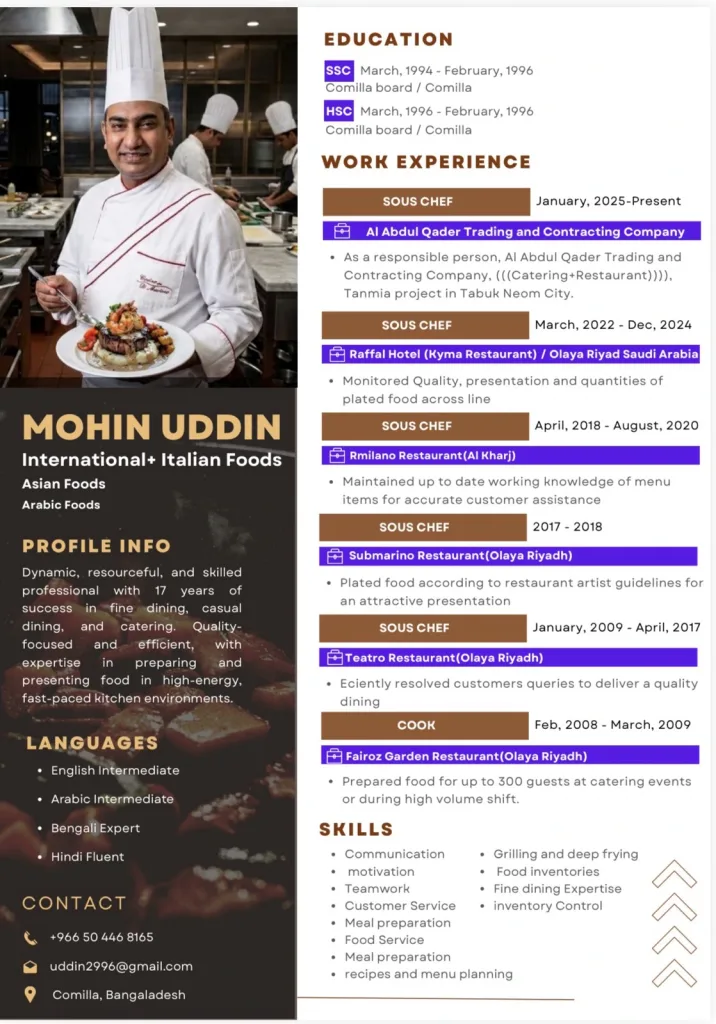 MOHIN UDDIN

International+ Italian Foods

Asian Foods

Arabic Foods

PROFILE INFO

Dynamic, resourceful, and skilled professional with 17 years of success in fine dining, casual dining, and catering. Quality-focused and efficient, with expertise in preparing and presenting food in high-energy, fast-paced kitchen environments.

LANGUAGES

- English Intermediate
- Arabic Intermediate
- Bengali Expert
- Hindi Fluent

CONTACT

+966 50 446 8165

uddin2996@gmail.com

Comilla, Bangaladesh

EDUCATION

SSC March, 1994 - February, 1996
Comilla board / Comilla

HSC March, 1996 - February, 1996
Comilla board / Comilla

WORK EXPERIENCE

SOUS CHEF January, 2025-Present

Al Abdul Qader Trading and Contracting Company

- As a responsible person, Al Abdul Qader Trading and Contracting Company, (((Catering+Restaurant)))), Tanmia project in Tabuk Neom City.

SOUS CHEF March, 2022 - Dec, 2024

Raffal Hotel (Kyma Restaurant) / Olaya Riyad Saudi Arabia

- Monitored Quality, presentation and quantities of plated food across line

SOUS CHEF April, 2018 - August, 2020

Rmilano Restaurant(Al Kharj)

- Maintained up to date working knowledge of menu items for accurate customer assistance

SOUS CHEF 2017 - 2018

Submarino Restaurant(Olaya Riyadh)

- Plated food according to restaurant artist guidelines for an attractive presentation

SOUS CHEF January, 2009 - April, 2017

Teatro Restaurant(Olaya Riyadh)

- Eciently resolved customers queries to deliver a quality dining

COOK Feb, 2008 - March, 2009

Fairoz Garden Restaurant(Olaya Riyadh)

- Prepared food for up to 300 guests at catering events or during high volume shift.

SKILLS

- Communication
- motivation
- Teamwork
- Customer Service
- Meal preparation
- Food Service
- Meal preparation
- recipes and menu planning

- Grilling and deep frying
- Food inventories
- Fine dining Expertise
- inventory Control